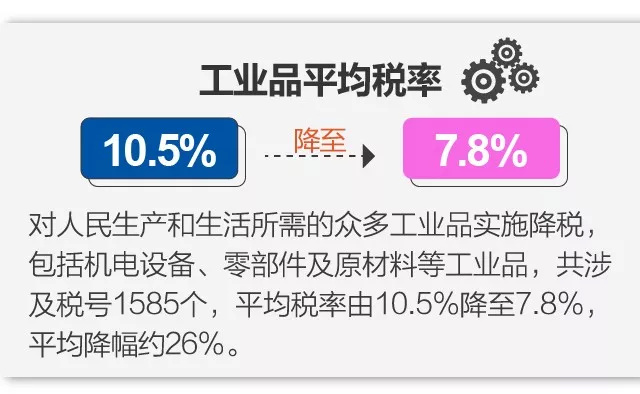 工业品平均税率

10.5%

降至

7.8%

对人民生产和生活所需的众多工业品实施降税，包括机电设备、零部件及原材料等工业品，共涉及税号1585个，平均税率由10.5%降至7.8%，平均降幅约26%。